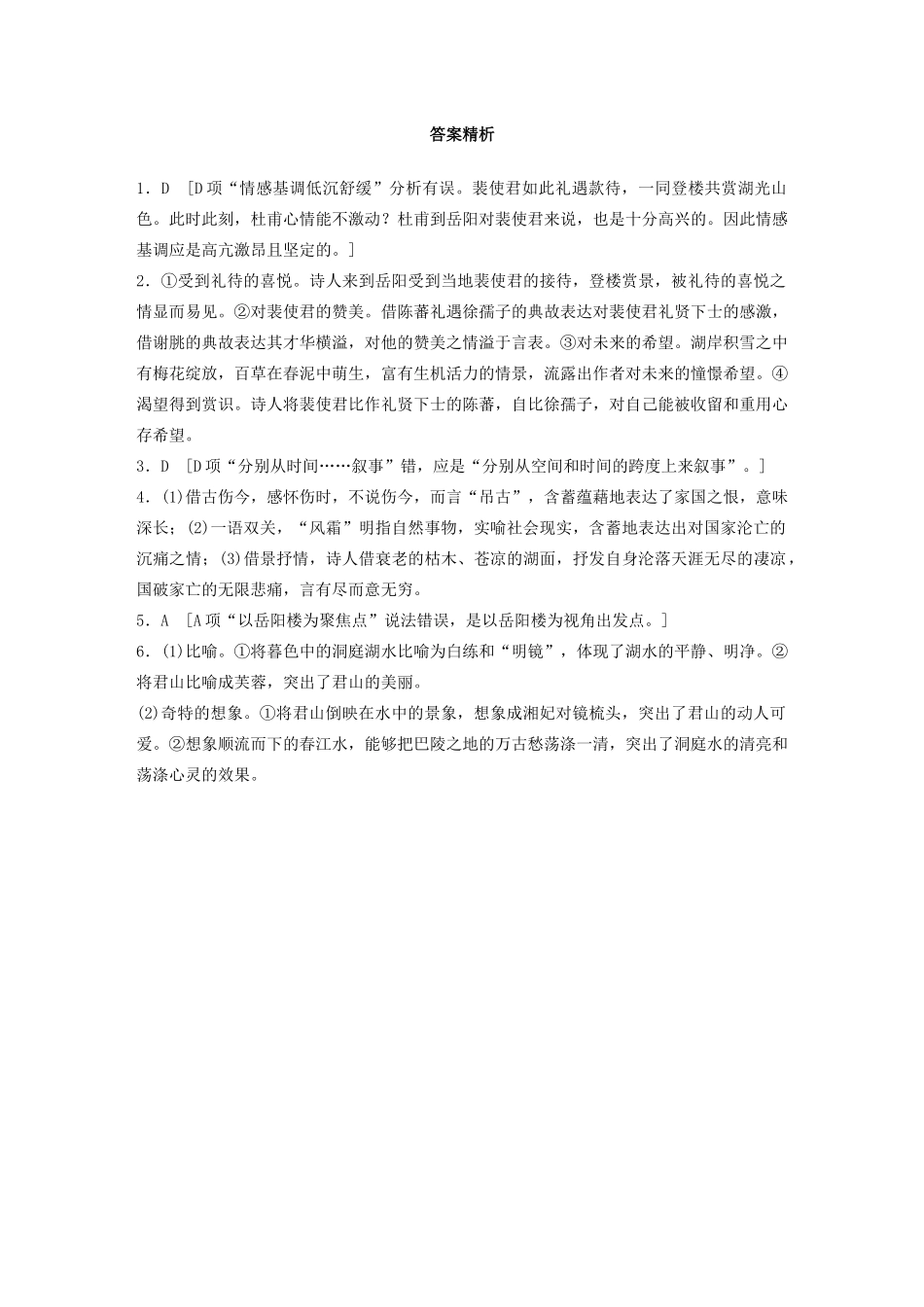 答案精析

1．D　[D项“情感基调低沉舒缓”分析有误。裴使君如此礼遇款待，一同登楼共赏湖光山色。此时此刻，杜甫心情能不激动？杜甫到岳阳对裴使君来说，也是十分高兴的。因此情感基调应是高亢激昂且坚定的。]

2．①受到礼待的喜悦。诗人来到岳阳受到当地裴使君的接待，登楼赏景，被礼待的喜悦之情显而易见。②对裴使君的赞美。借陈蕃礼遇徐孺子的典故表达对裴使君礼贤下士的感激，借谢朓的典故表达其才华横溢，对他的赞美之情溢于言表。③对未来的希望。湖岸积雪之中有梅花绽放，百草在春泥中萌生，富有生机活力的情景，流露出作者对未来的憧憬希望。④渴望得到赏识。诗人将裴使君比作礼贤下士的陈蕃，自比徐孺子，对自己能被收留和重用心存希望。

3．D　[D项“分别从时间……叙事”错，应是“分别从空间和时间的跨度上来叙事”。]

4．(1)借古伤今，感怀伤时，不说伤今，而言“吊古”，含蓄蕴藉地表达了家国之恨，意味深长；(2)一语双关，“风霜”明指自然事物，实喻社会现实，含蓄地表达出对国家沦亡的沉痛之情；(3)借景抒情，诗人借衰老的枯木、苍凉的湖面，抒发自身沦落天涯无尽的凄凉，国破家亡的无限悲痛，言有尽而意无穷。

5．A　[A项“以岳阳楼为聚焦点”说法错误，是以岳阳楼为视角出发点。]

6．(1)比喻。①将暮色中的洞庭湖水比喻为白练和“明镜”，体现了湖水的平静、明净。②将君山比喻成芙蓉，突出了君山的美丽。

(2)奇特的想象。①将君山倒映在水中的景象，想象成湘妃对镜梳头，突出了君山的动人可爱。②想象顺流而下的春江水，能够把巴陵之地的万古愁荡涤一清，突出了洞庭水的清亮和荡涤心灵的效果。